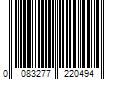 0 083277 220494